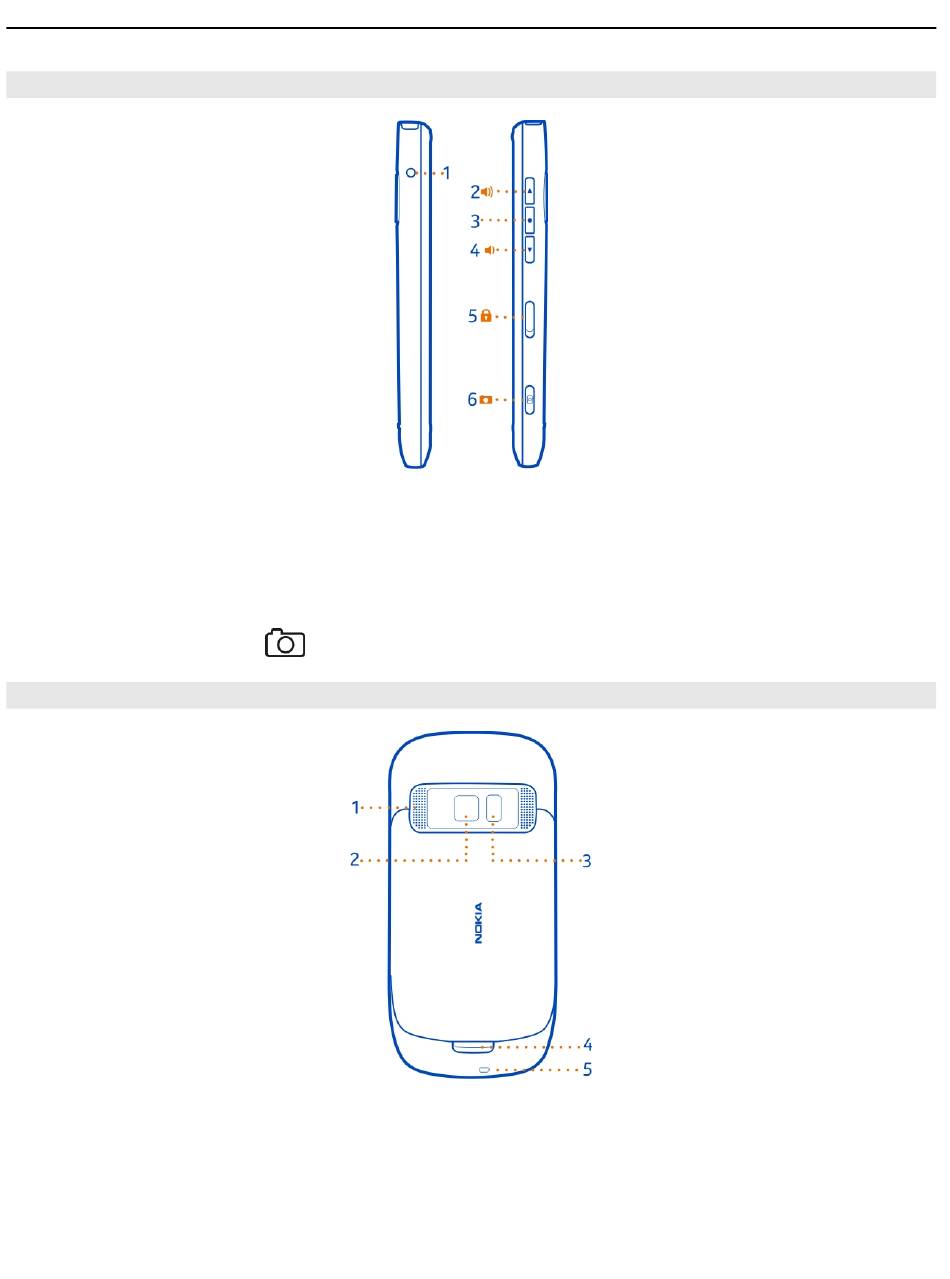 1

2

3

4

5

6

1

2

3

NOKIA

4

5